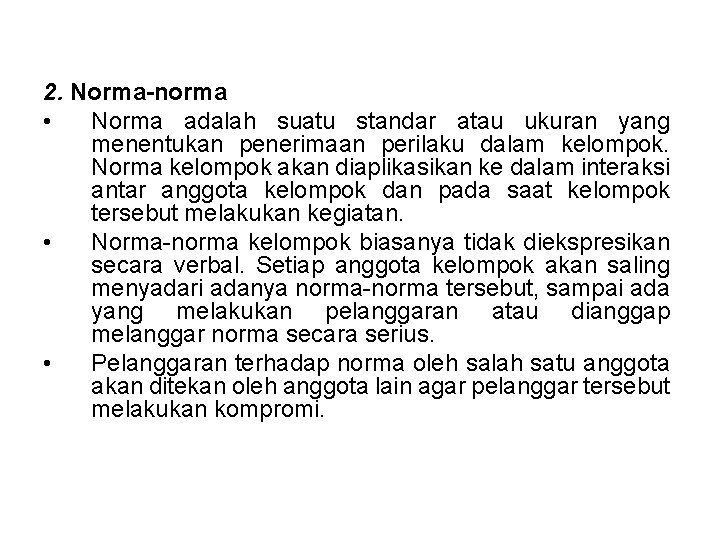 2. Norma-norma

• Norma adalah suatu standar atau ukuran yang menentukan penerimaan perilaku dalam kelompok. Norma kelompok akan diaplikasikan ke dalam interaksi antar anggota kelompok dan pada saat kelompok tersebut melakukan kegiatan.

• Norma-norma kelompok biasanya tidak diekspresikan secara verbal. Setiap anggota kelompok akan saling menyadari adanya norma-norma tersebut, sampai ada yang melakukan pelanggaran atau dianggap melanggar norma secara serius.

• Pelanggaran terhadap norma oleh salah satu anggota akan ditekan oleh anggota lain agar pelanggar tersebut melakukan kompromi.